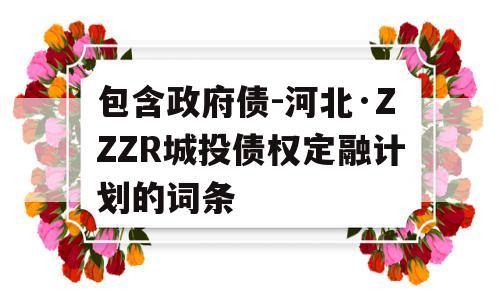 包含政府债-河北·ZZZR城投债权定融计划的词条